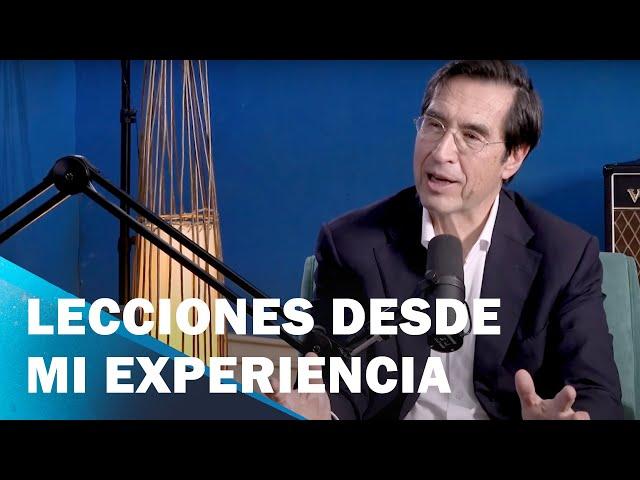 LECCIONES DESDE MI EXPERIENCIA